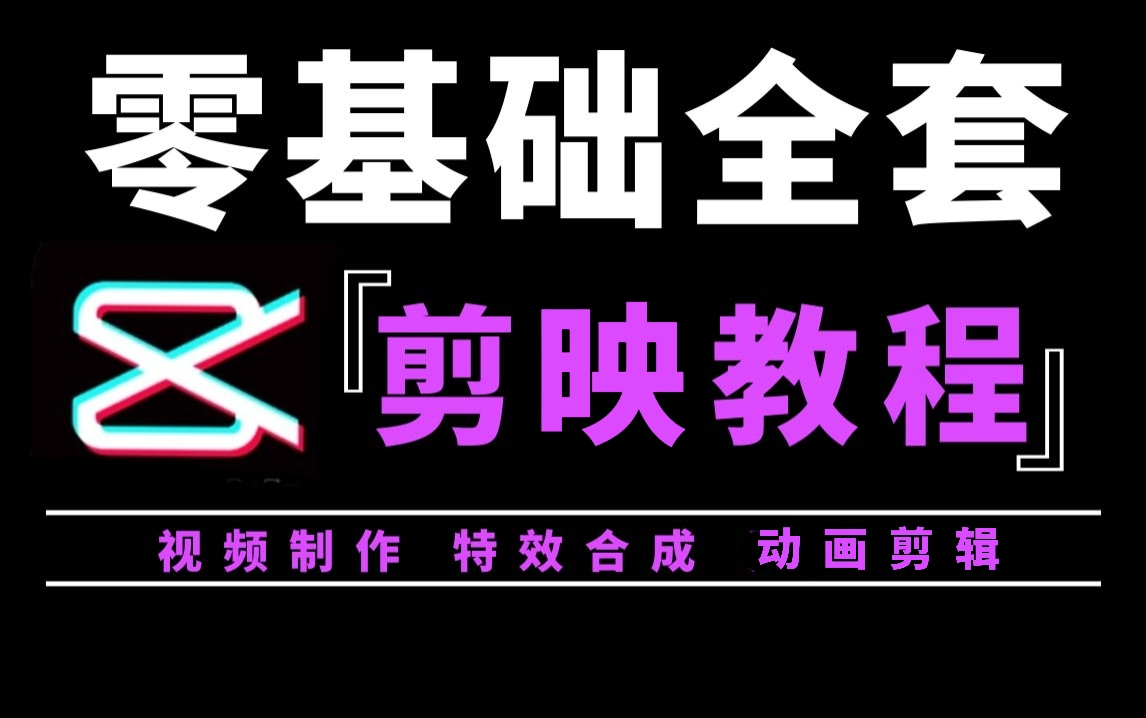 零基础全套

『剪映教程』

视频制作 特效合成 动画剪辑